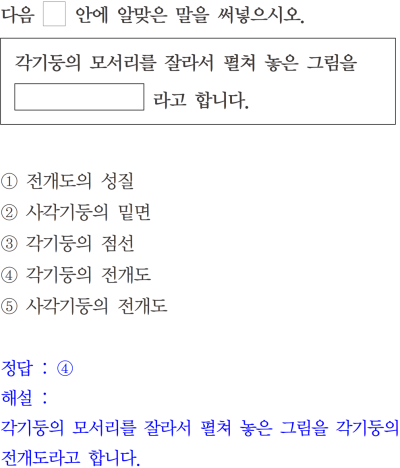 다음 ☐ 안에 알맞은 말을 써넣으시오.

각기둥의 모서리를 잘라서 펼쳐 놓은 그림을 ____ 라고 합니다.

① 전개도의 성질
② 사각기둥의 밑면
③ 각기둥의 점선
④ 각기둥의 전개도
⑤ 사각기둥의 전개도

정답 : ④
해설 :
각기둥의 모서리를 잘라서 펼쳐 놓은 그림을 각기둥의 전개도라고 합니다.